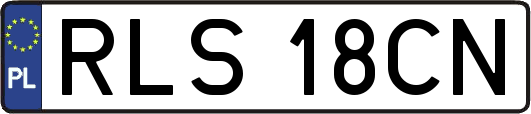 PL
RLS 18CN